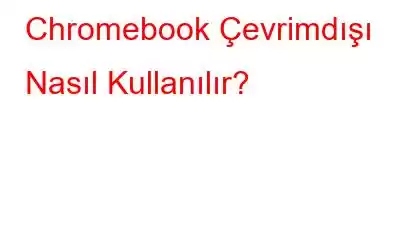 Chromebook Çevrimdışı Nasıl Kullanılır?